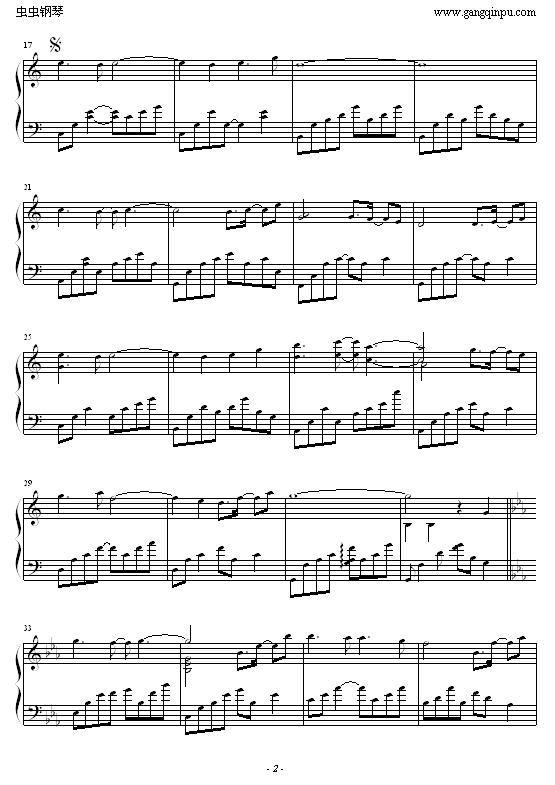 虫虫钢琴
www.gangqinpu.com

17

21

25

29

33

- 2 -